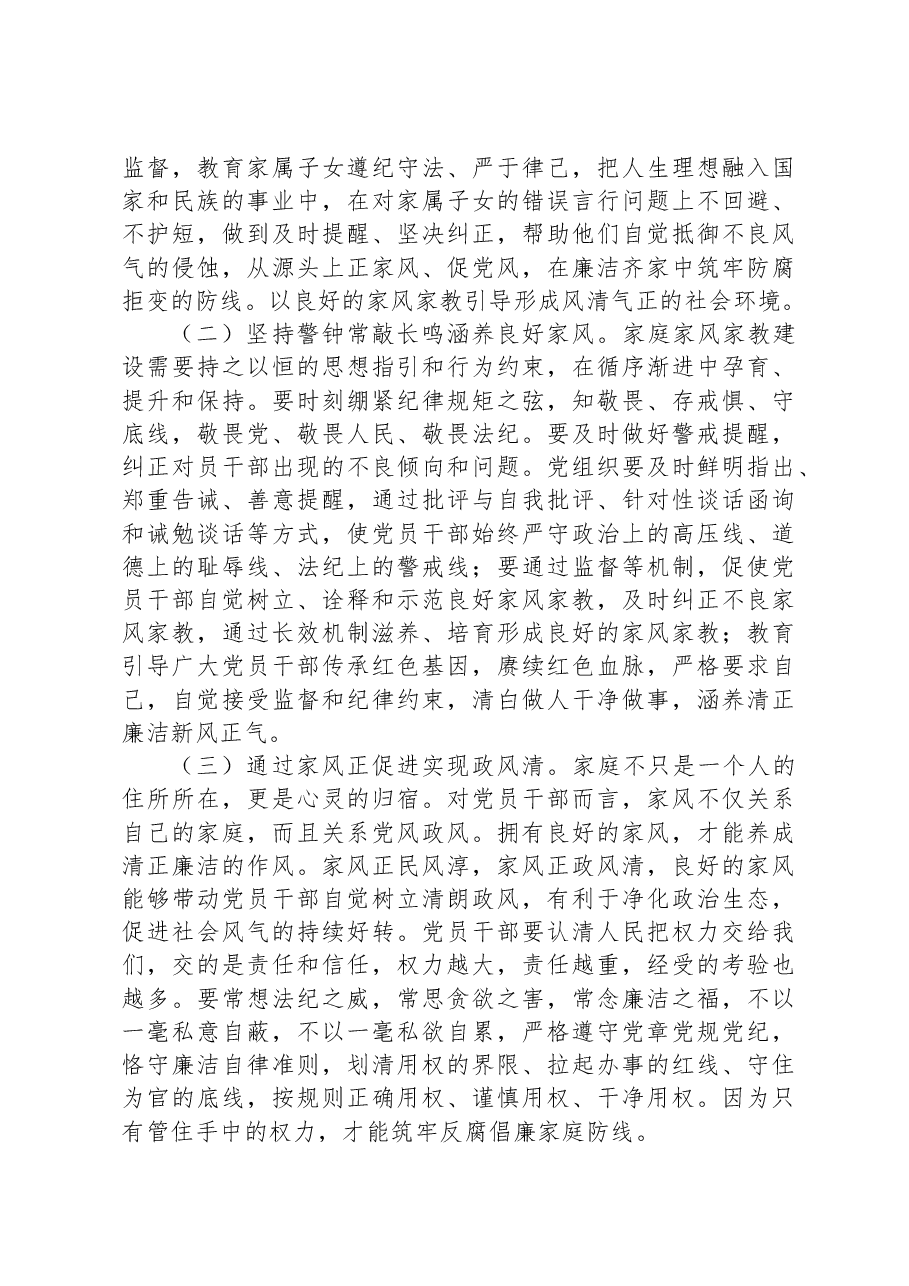 监督，教育家属子女遵纪守法、严于律己，把人生理想融入国家和民族的事业中，在对家属子女的错误言行问题上不回避、不护短，做到及时提醒、坚决纠正，帮助他们自觉抵御不良风气的侵蚀，从源头上正家风、促党风，在廉洁齐家中筑牢防腐拒变的防线。以良好的家风家教引导形成风清气正的社会环境。

（二）坚持警钟常敲长鸣涵养良好家风。家庭家风家教建设需要持之以恒的思想指引和行为约束，在循序渐进中孕育、提升和保持。要时刻绷紧纪律规矩之弦，知敬畏、存戒惧、守底线，敬畏党、敬畏人民、敬畏法纪。要及时做好警戒提醒，纠正对员干部出现的不良倾向和问题。党组织要及时鲜明指出、郑重告诫、善意提醒，通过批评与自我批评、针对性谈话函询和诫勉谈话等方式，使党员干部始终严守政治上的高压线、道德上的耻辱线、法纪上的警戒线；要通过监督等机制，促使党员干部自觉树立、诠释和示范良好家风家教，及时纠正不良家风家教，通过长效机制滋养、培育形成良好的家风家教；教育引导广大党员干部传承红色基因，赓续红色血脉，严格要求自己，自觉接受监督和纪律约束，清白做人干净做事，涵养清正廉洁新风正气。

（三）通过家风正促进实现政风清。家庭不只是一个人的住所所在，更是心灵的归宿。对党员干部而言，家风不仅关系自己的家庭，而且关系党风政风。拥有良好的家风，才能养成清正廉洁的作风。家风正民风淳，家风正政风清，良好的家风能够带动党员干部自觉树立清朗政风，有利于净化政治生态，促进社会风气的持续好转。党员干部要认清人民把权力交给我们，交的是责任和信任，权力越大，责任越重，经受的考验也越多。要常想法纪之威，常思贪欲之害，常念廉洁之福，不以一毫私意自蔽，不以一毫私欲自累，严格遵守党章党规党纪，恪守廉洁自律准则，划清用权的界限、拉起办事的红线、守住为官的底线，按规则正确用权、谨慎用权、干净用权。因为只有管住手中的权力，才能筑牢反腐倡廉家庭防线。